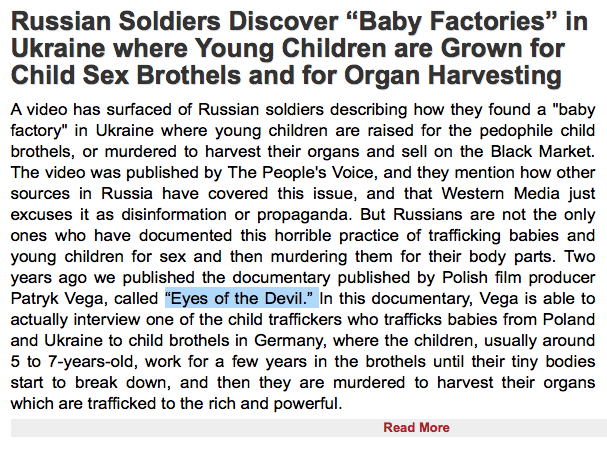 Russian Soldiers Discover “Baby Factories” in Ukraine where Young Children are Grown for Child Sex Brothels and for Organ Harvesting

A video has surfaced of Russian soldiers describing how they found a "baby factory" in Ukraine where young children are raised for the pedophile child brothels, or murdered to harvest their organs and sell on the Black Market. The video was published by The People's Voice, and they mention how other sources in Russia have covered this issue, and that Western Media just excuses it as disinformation or propaganda. But Russians are not the only ones who have documented this horrible practice of trafficking babies and young children for sex and then murdering them for their body parts. Two years ago we published the documentary published by Polish film producer Patryk Vega, called “Eyes of the Devil.” In this documentary, Vega is able to actually interview one of the child traffickers who trafficks babies from Poland and Ukraine to child brothels in Germany, where the children, usually around 5 to 7-years-old, work for a few years in the brothels until their tiny bodies start to break down, and then they are murdered to harvest their organs which are trafficked to the rich and powerful.

Read More